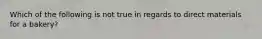 Which of the following is not true in regards to direct materials for a bakery?